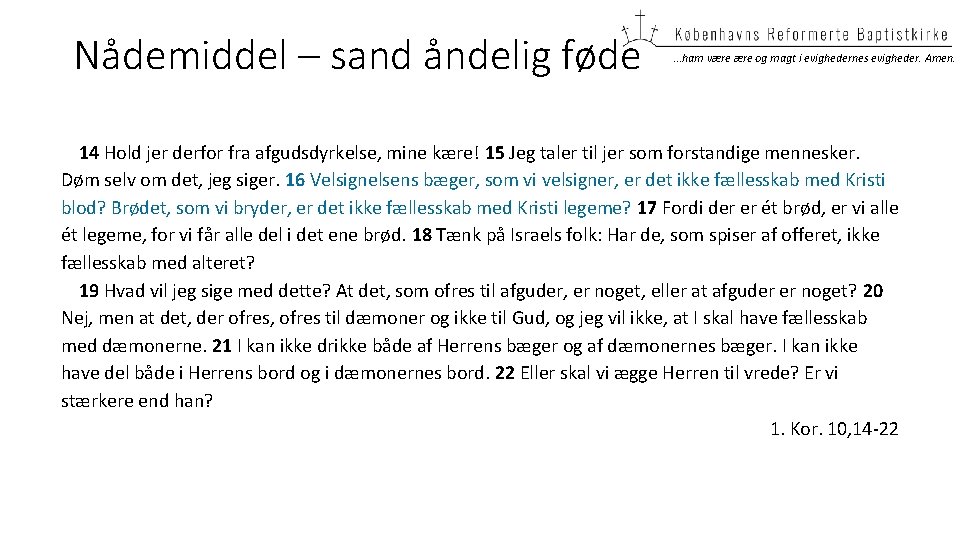 Nådemiddel – sand åndelig føde

Københavns Reformerte Baptistkirke
...ham være ære og magt i evighedernes evigheder. Amen.

14 Hold jer derfor fra afgudsdyrkelse, mine kære! 15 Jeg taler til jer som forstandige mennesker. Døm selv om det, jeg siger. 16 Velsignelsens bæger, som vi velsigner, er det ikke fællesskab med Kristi blod? Brødet, som vi bryder, er det ikke fællesskab med Kristi legeme? 17 Fordi der er ét brød, er vi alle ét legeme, for vi får alle del i det ene brød. 18 Tænk på Israels folk: Har de, som spiser af offeret, ikke fællesskab med alteret?

19 Hvad vil jeg sige med dette? At det, som ofres til afguder, er noget, eller at afguder er noget? 20 Nej, men at det, der ofres, ofres til dæmoner og ikke til Gud, og jeg vil ikke, at I skal have fællesskab med dæmonerne. 21 I kan ikke drikke både af Herrens bæger og af dæmonernes bæger. I kan ikke have del både i Herrens bord og i dæmonernes bord. 22 Eller skal vi ægge Herren til vrede? Er vi stærkere end han?

1. Kor. 10,14-22